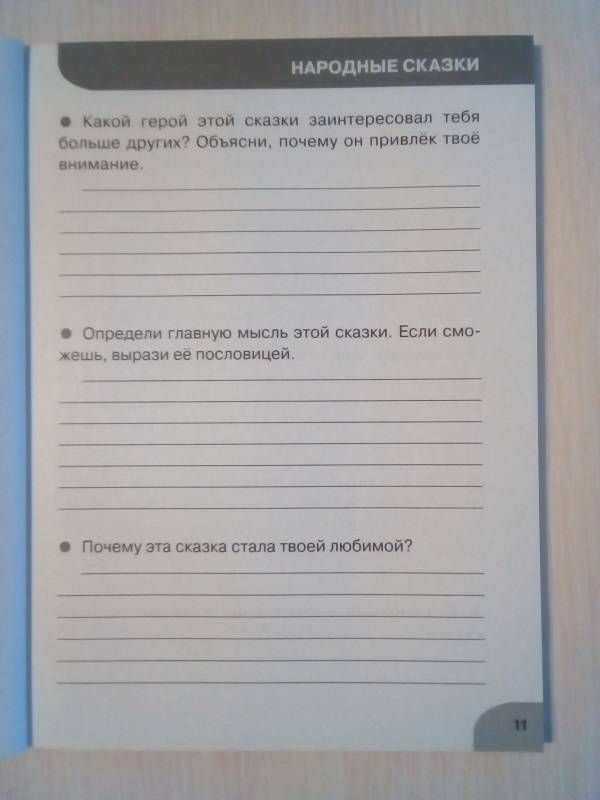 НАРОДНЫЕ СКАЗКИ

● Какой герой этой сказки заинтересовал тебя больше других? Объясни, почему он привлёк твоё внимание.

● Определи главную мысль этой сказки. Если сможешь, вырази её пословицей.

● Почему эта сказка стала твоей любимой?

11